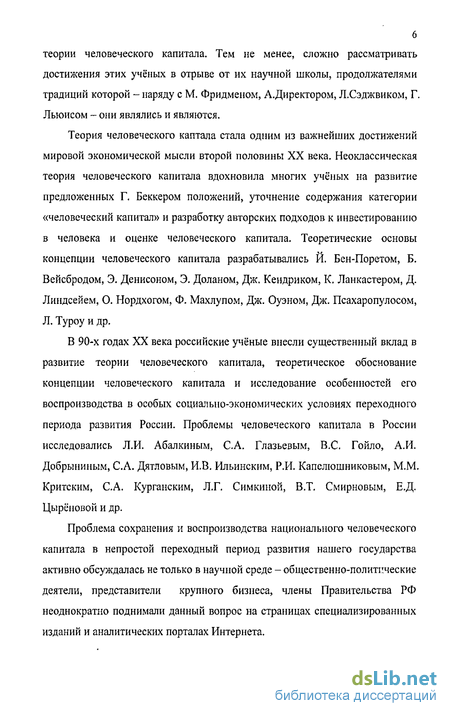 6

теории человеческого капитала. Тем не менее, сложно рассматривать достижения этих учёных в отрыве от их научной школы, продолжателями традиций которой – наряду с М. Фридменом, А.Директором, Л.Сэджвиком, Г. Льюисом – они являлись и являются.

Теория человеческого каптала стала одним из важнейших достижений мировой экономической мысли второй половины XX века. Неоклассическая теория человеческого капитала вдохновила многих учёных на развитие предложенных Г. Беккером положений, уточнение содержания категории «человеческий капитал» и разработку авторских подходов к инвестированию в человека и оценке человеческого капитала. Теоретические основы концепции человеческого капитала разрабатывались Й. Бен-Поретом, Б. Вейсбродом, Э. Денисоном, Э. Доланом, Дж. Кендриком, К. Ланкастером, Д. Линдсейем, О. Нордхогом, Ф. Махлупом, Дж. Оуэном, Дж. Псахаропулосом, Л. Туроу и др.

В 90-х годах XX века российские учёные внесли существенный вклад в развитие теории человеческого капитала, теоретическое обоснование концепции человеческого капитала и исследование особенностей его воспроизводства в особых социально-экономических условиях переходного периода развития России. Проблемы человеческого капитала в России исследовались Л.И. Абалкиным, С.А. Глазьевым, В.С. Гойло, А.И. Добрыниным, С.А. Дятловым, И.В. Ильинским, Р.И. Капелюшниковым, М.М. Критским, С.А. Курганским, Л.Г. Симкиной, В.Т. Смирновым, Е.Д. Цырёновой и др.

Проблема сохранения и воспроизводства национального человеческого капитала в непростой переходный период развития нашего государства активно обсуждалась не только в научной среде – общественно-политические деятели, представители крупного бизнеса, члены Правительства РФ неоднократно поднимали данный вопрос на страницах специализированных изданий и аналитических порталах Интернета.

dsLib.net
библиотека диссертаций